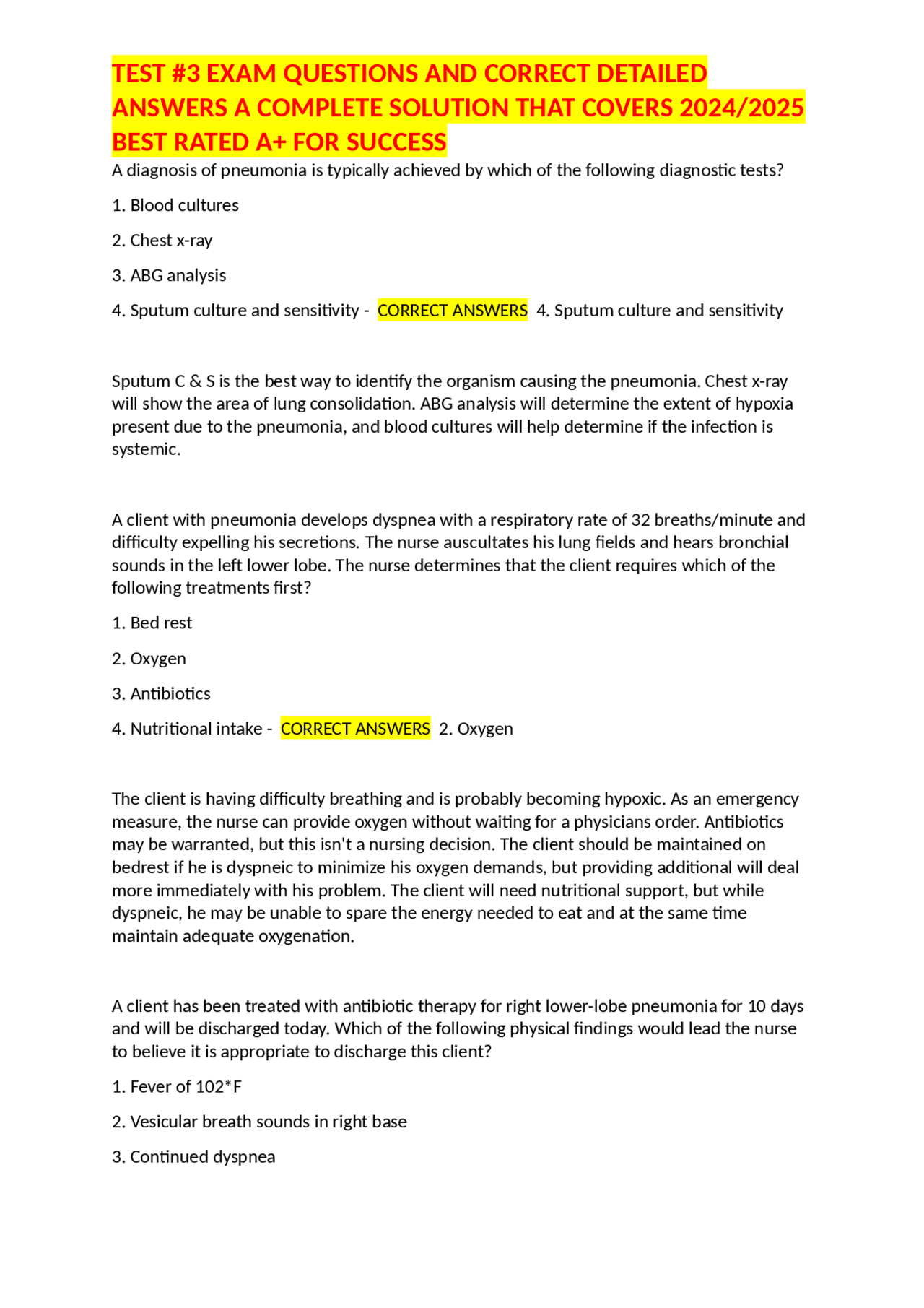 TEST #3 EXAM QUESTIONS AND CORRECT DETAILED ANSWERS A COMPLETE SOLUTION THAT COVERS 2024/2025 BEST RATED A+ FOR SUCCESS

A diagnosis of pneumonia is typically achieved by which of the following diagnostic tests?

1. Blood cultures

2. Chest x-ray

3. ABG analysis

4. Sputum culture and sensitivity - CORRECT ANSWERS 4. Sputum culture and sensitivity

Sputum C & S is the best way to identify the organism causing the pneumonia. Chest x-ray will show the area of lung consolidation. ABG analysis will determine the extent of hypoxia present due to the pneumonia, and blood cultures will help determine if the infection is systemic.

A client with pneumonia develops dyspnea with a respiratory rate of 32 breaths/minute and difficulty expelling his secretions. The nurse auscultates his lung fields and hears bronchial sounds in the left lower lobe. The nurse determines that the client requires which of the following treatments first?

1. Bed rest

2. Oxygen

3. Antibiotics

4. Nutritional intake - CORRECT ANSWERS 2. Oxygen

The client is having difficulty breathing and is probably becoming hypoxic. As an emergency measure, the nurse can provide oxygen without waiting for a physicians order. Antibiotics may be warranted, but this isn't a nursing decision. The client should be maintained on bedrest if he is dyspneic to minimize his oxygen demands, but providing additional will deal more immediately with his problem. The client will need nutritional support, but while dyspneic, he may be unable to spare the energy needed to eat and at the same time maintain adequate oxygenation.

A client has been treated with antibiotic therapy for right lower-lobe pneumonia for 10 days and will be discharged today. Which of the following physical findings would lead the nurse to believe it is appropriate to discharge this client?

1. Fever of 102*F

2. Vesicular breath sounds in right base

3. Continued dyspnea